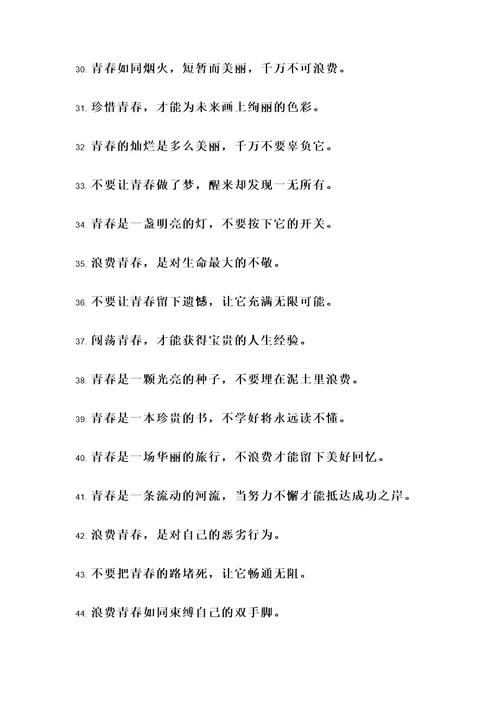 30. 青春如同烟火，短暂而美丽，千万不可浪费。

31. 珍惜青春，才能为未来画上绚丽的色彩。

32. 青春的灿烂是多么美丽，千万不要辜负它。

33. 不要让青春做了梦，醒来却发现一无所有。

34. 青春是一盏明亮的灯，不要按下它的开关。

35. 浪费青春，是对生命最大的不敬。

36. 不要让青春留下遗憾，让它充满无限可能。

37. 闯荡青春，才能获得宝贵的人生经验。

38. 青春是一颗光亮的种子，不要埋在泥土里浪费。

39. 青春是一本珍贵的书，不学好将永远读不懂。

40. 青春是一场华丽的旅行，不浪费才能留下美好回忆。

41. 青春是一条流动的河流，当努力不懈才能抵达成功之岸。

42. 浪费青春，是对自己的恶劣行为。

43. 不要把青春的路堵死，让它畅通无阻。

44. 浪费青春如同束缚自己的双手脚。